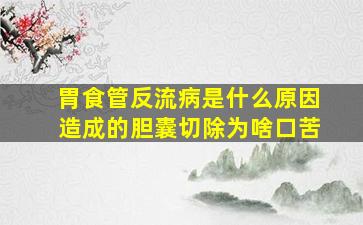 胃食管反流病是什么原因造成的胆囊切除为啥口苦